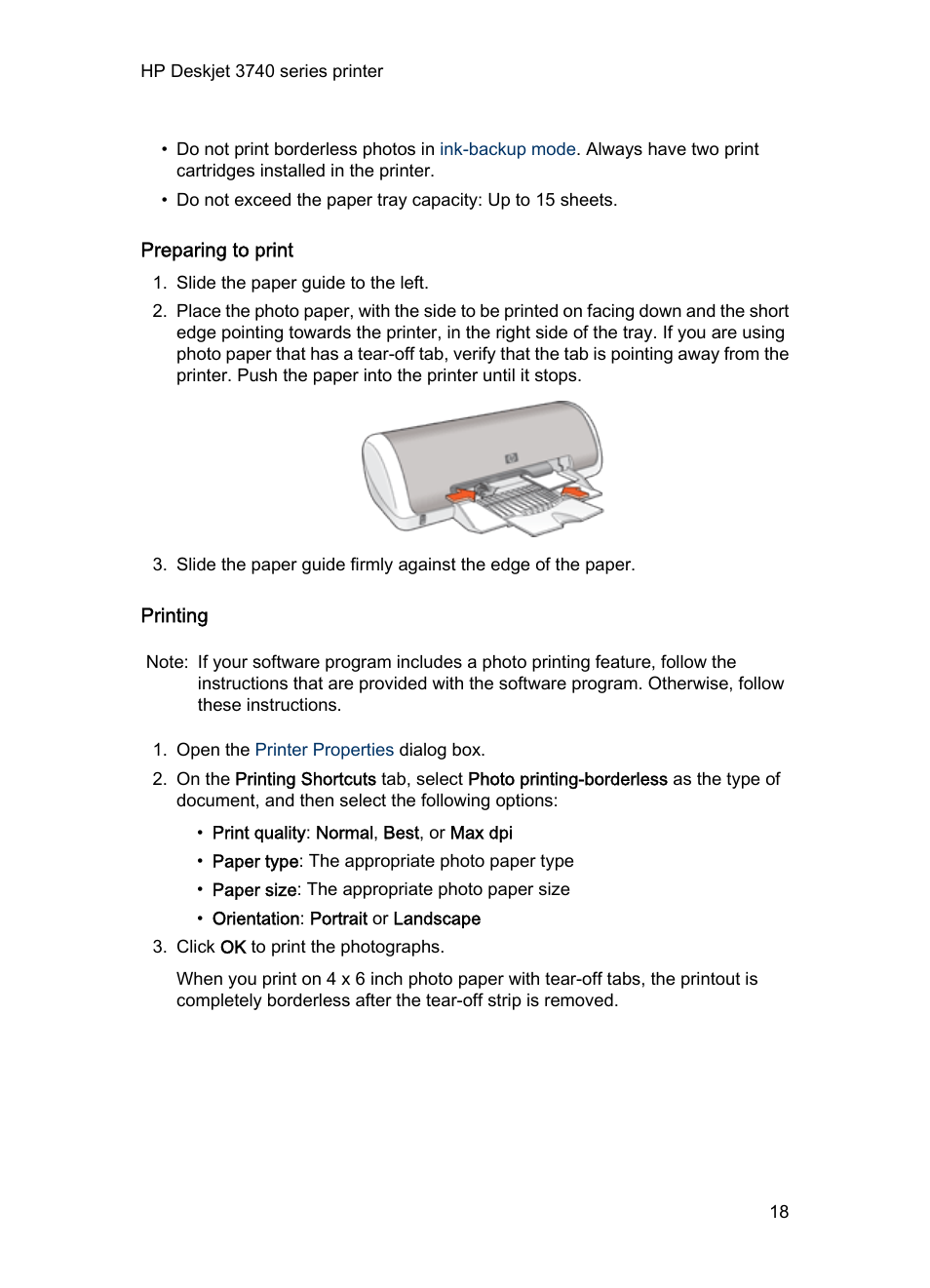 HP Deskjet 3740 series printer

• Do not print borderless photos in ink-backup mode. Always have two print cartridges installed in the printer.
• Do not exceed the paper tray capacity: Up to 15 sheets.

Preparing to print

1. Slide the paper guide to the left.
2. Place the photo paper, with the side to be printed on facing down and the short edge pointing towards the printer, in the right side of the tray. If you are using photo paper that has a tear-off tab, verify that the tab is pointing away from the printer. Push the paper into the printer until it stops.

3. Slide the paper guide firmly against the edge of the paper.

Printing

Note: If your software program includes a photo printing feature, follow the instructions that are provided with the software program. Otherwise, follow these instructions.

1. Open the Printer Properties dialog box.
2. On the Printing Shortcuts tab, select Photo printing-borderless as the type of document, and then select the following options:
• Print quality: Normal, Best, or Max dpi
• Paper type: The appropriate photo paper type
• Paper size: The appropriate photo paper size
• Orientation: Portrait or Landscape
3. Click OK to print the photographs.

When you print on 4 x 6 inch photo paper with tear-off tabs, the printout is completely borderless after the tear-off strip is removed.

18